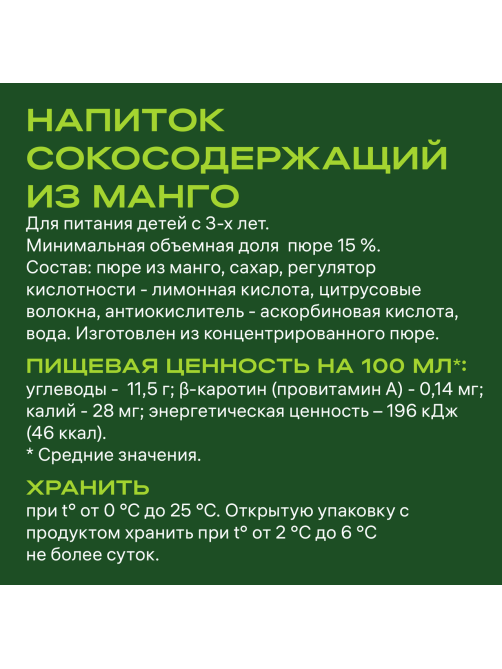 НАПИТОК СОКОСОДЕРЖАЩИЙ ИЗ МАНГО

Для питания детей с 3-х лет.
Минимальная объемная доля пюре 15 %.
Состав: пюре из манго, сахар, регулятор кислотности - лимонная кислота, цитрусовые волокна, антиокислитель - аскорбиновая кислота, вода. Изготовлен из концентрированного пюре.

ПИЩЕВАЯ ЦЕННОСТЬ НА 100 МЛ*:
углеводы - 11,5 г; β-каротин (провитамин А) - 0,14 мг; калий - 28 мг; энергетическая ценность – 196 кДж (46 ккал).
* Средние значения.

ХРАНИТЬ
при t° от 0 °С до 25 °С. Открытую упаковку с продуктом хранить при t° от 2 °С до 6 °С не более суток.